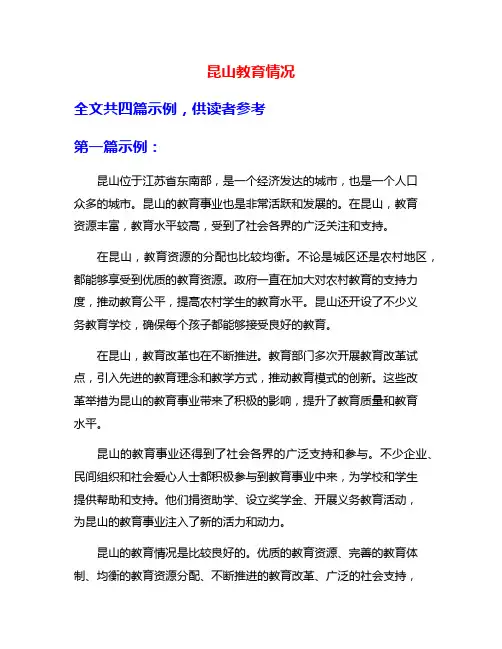 昆山教育情况

全文共四篇示例，供读者参考

第一篇示例：

昆山位于江苏省东南部，是一个经济发达的城市，也是一个人口众多的城市。昆山的教育事业也是非常活跃和发展的。在昆山，教育资源丰富，教育水平较高，受到了社会各界的广泛关注和支持。

在昆山，教育资源的分配也比较均衡。不论是城区还是农村地区，都能够享受到优质的教育资源。政府一直在加大对农村教育的支持力度，推动教育公平，提高农村学生的教育水平。昆山还开设了不少义务教育学校，确保每个孩子都能够接受良好的教育。

在昆山，教育改革也在不断推进。教育部门多次开展教育改革试点，引入先进的教育理念和教学方式，推动教育模式的创新。这些改革举措为昆山的教育事业带来了积极的影响，提升了教育质量和教育水平。

昆山的教育事业还得到了社会各界的广泛支持和参与。不少企业、民间组织和社会爱心人士都积极参与到教育事业中来，为学校和学生提供帮助和支持。他们捐资助学、设立奖学金、开展义务教育活动，为昆山的教育事业注入了新的活力和动力。

昆山的教育情况是比较良好的。优质的教育资源、完善的教育体制、均衡的教育资源分配、不断推进的教育改革、广泛的社会支持，